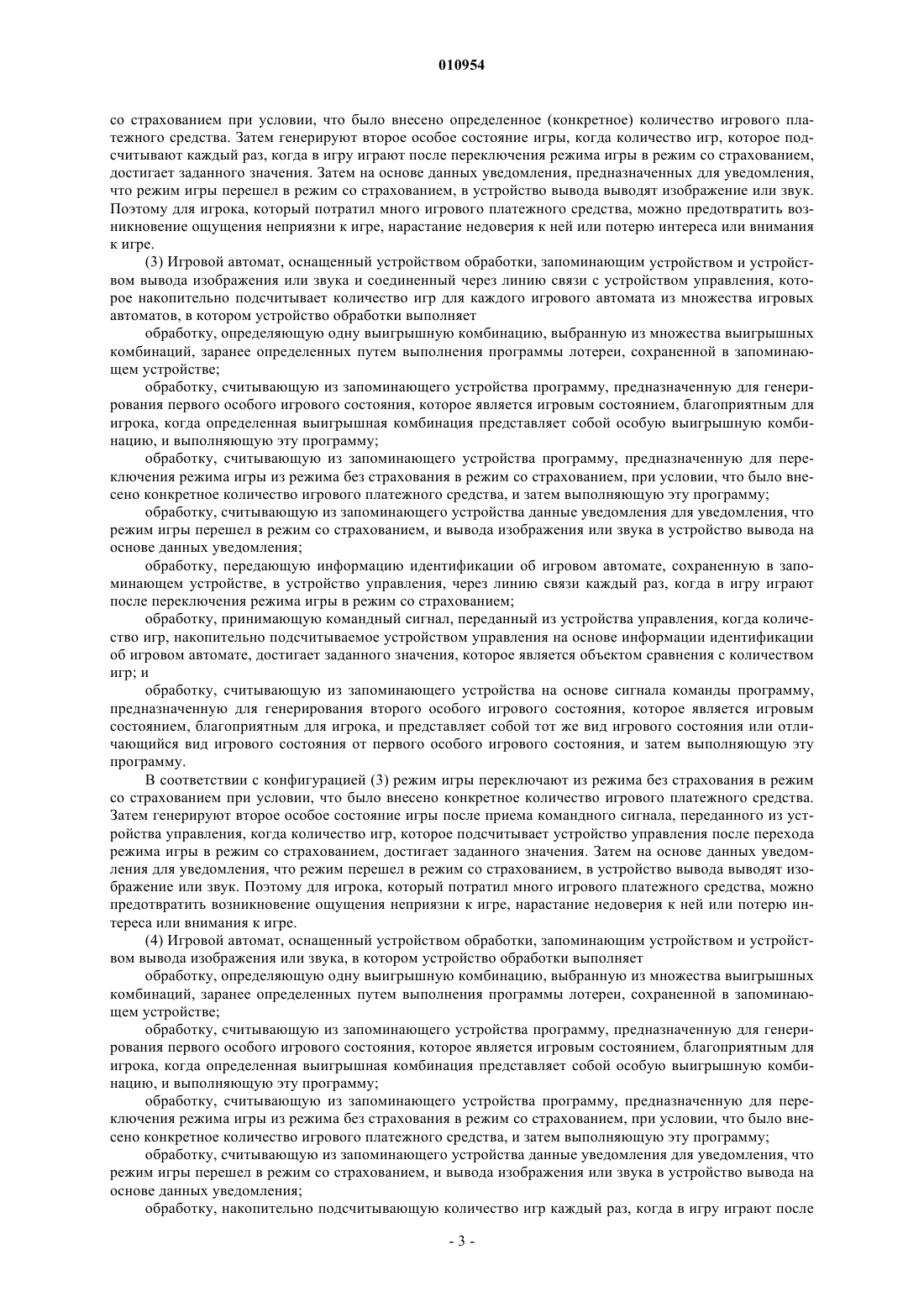 010954

со страхованием при условии, что было внесено определенное (конкретное) количество игрового платежного средства. Затем генерируют второе особое состояние игры, когда количество игр, которое подсчитывают каждый раз, когда в игру играют после переключения режима игры в режим со страхованием, достигает заданного значения. Затем на основе данных уведомления, предназначенных для уведомления, что режим игры перешел в режим со страхованием, в устройство вывода выводят изображение или звук. Поэтому для игрока, который потратил много игрового платежного средства, можно предотвратить возникновение ощущения неприязни к игре, нарастание недоверия к ней или потерю интереса или внимания к игре.

(3) Игровой автомат, оснащенный устройством обработки, запоминающим устройством и устройством вывода изображения или звука и соединенный через линию связи с устройством управления, которое накопительно подсчитывает количество игр для каждого игрового автомата из множества игровых автоматов, в котором устройство обработки выполняет

обработку, определяющую одну выигрышную комбинацию, выбранную из множества выигрышных комбинаций, заранее определенных путем выполнения программы лотереи, сохраненной в запоминающем устройстве;

обработку, считывающую из запоминающего устройства программу, предназначенную для генерирования первого особого игрового состояния, которое является игровым состоянием, благоприятным для игрока, когда определенная выигрышная комбинация представляет собой особую выигрышную комбинацию, и выполняющую эту программу;

обработку, считывающую из запоминающего устройства программу, предназначенную для переключения режима игры из режима без страхования в режим со страхованием, при условии, что было внесено конкретное количество игрового платежного средства, и затем выполняющую эту программу;

обработку, считывающую из запоминающего устройства данные уведомления для уведомления, что режим игры перешел в режим со страхованием, и вывода изображения или звука в устройство вывода на основе данных уведомления;

обработку, передающую информацию идентификации об игровом автомате, сохраненную в запоминающем устройстве, в устройство управления, через линию связи каждый раз, когда в игру играют после переключения режима игры в режим со страхованием;

обработку, принимающую командный сигнал, переданный из устройства управления, когда количество игр, накопительно подсчитываемое устройством управления на основе информации идентификации об игровом автомате, достигает заданного значения, которое является объектом сравнения с количеством игр; и

обработку, считывающую из запоминающего устройства на основе сигнала команды программу, предназначенную для генерирования второго особого игрового состояния, которое является игровым состоянием, благоприятным для игрока, и представляет собой тот же вид игрового состояния или отличающийся вид игрового состояния от первого особого игрового состояния, и затем выполняющую эту программу.

В соответствии с конфигурацией (3) режим игры переключают из режима без страхования в режим со страхованием при условии, что было внесено конкретное количество игрового платежного средства. Затем генерируют второе особое состояние игры после приема командного сигнала, переданного из устройства управления, когда количество игр, которое подсчитывает устройство управления после перехода режима игры в режим со страхованием, достигает заданного значения. Затем на основе данных уведомления для уведомления, что режим перешел в режим со страхованием, в устройство вывода выводят изображение или звук. Поэтому для игрока, который потратил много игрового платежного средства, можно предотвратить возникновение ощущения неприязни к игре, нарастание недоверия к ней или потерю интереса или внимания к игре.

(4) Игровой автомат, оснащенный устройством обработки, запоминающим устройством и устройством вывода изображения или звука, в котором устройство обработки выполняет

обработку, определяющую одну выигрышную комбинацию, выбранную из множества выигрышных комбинаций, заранее определенных путем выполнения программы лотереи, сохраненной в запоминающем устройстве;

обработку, считывающую из запоминающего устройства программу, предназначенную для генерирования первого особого игрового состояния, которое является игровым состоянием, благоприятным для игрока, когда определенная выигрышная комбинация представляет собой особую выигрышную комбинацию, и выполняющую эту программу;

обработку, считывающую из запоминающего устройства программу, предназначенную для переключения режима игры из режима без страхования в режим со страхованием, при условии, что было внесено конкретное количество игрового платежного средства, и затем выполняющую эту программу;

обработку, считывающую из запоминающего устройства данные уведомления для уведомления, что режим игры перешел в режим со страхованием, и вывода изображения или звука в устройство вывода на основе данных уведомления;

обработку, накопительно подсчитывающую количество игр каждый раз, когда в игру играют после

- 3 -